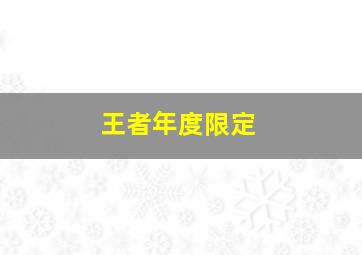 王者年度限定